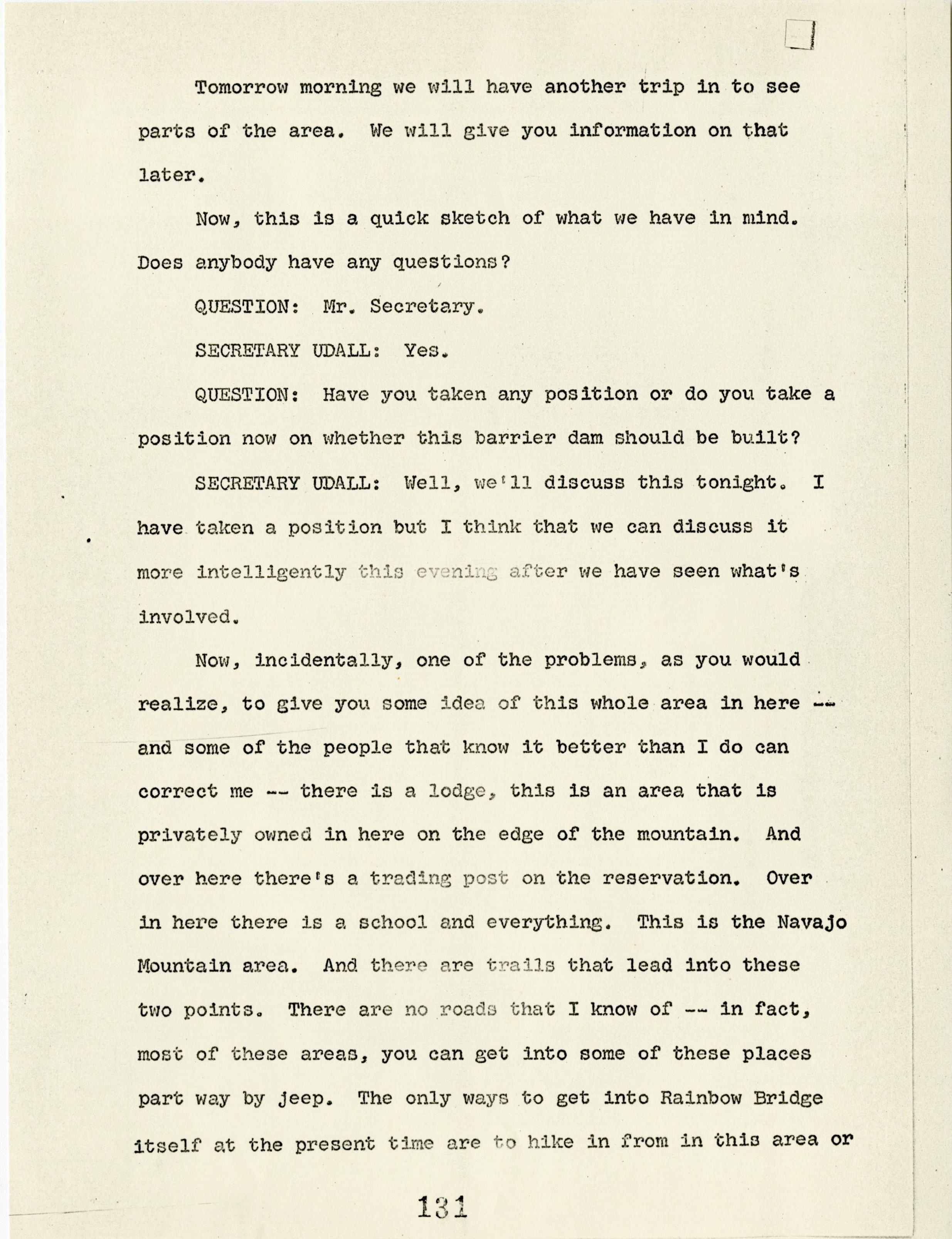 Tomorrow morning we will have another trip in to see parts of the area. We will give you information on that later.

Now, this is a quick sketch of what we have in mind. Does anybody have any questions?

QUESTION: Mr. Secretary.

SECRETARY UDALL: Yes.

QUESTION: Have you taken any position or do you take a position now on whether this barrier dam should be built?

SECRETARY UDALL: Well, we'll discuss this tonight. I have taken a position but I think that we can discuss it more intelligently this evening after we have seen what's involved.

Now, incidentally, one of the problems, as you would realize, to give you some idea of this whole area in here -- and some of the people that know it better than I do can correct me -- there is a lodge, this is an area that is privately owned in here on the edge of the mountain. And over here there's a trading post on the reservation. Over in here there is a school and everything. This is the Navajo Mountain area. And there are trails that lead into these two points. There are no roads that I know of -- in fact, most of these areas, you can get into some of these places part way by jeep. The only ways to get into Rainbow Bridge itself at the present time are to hike in from in this area or

131